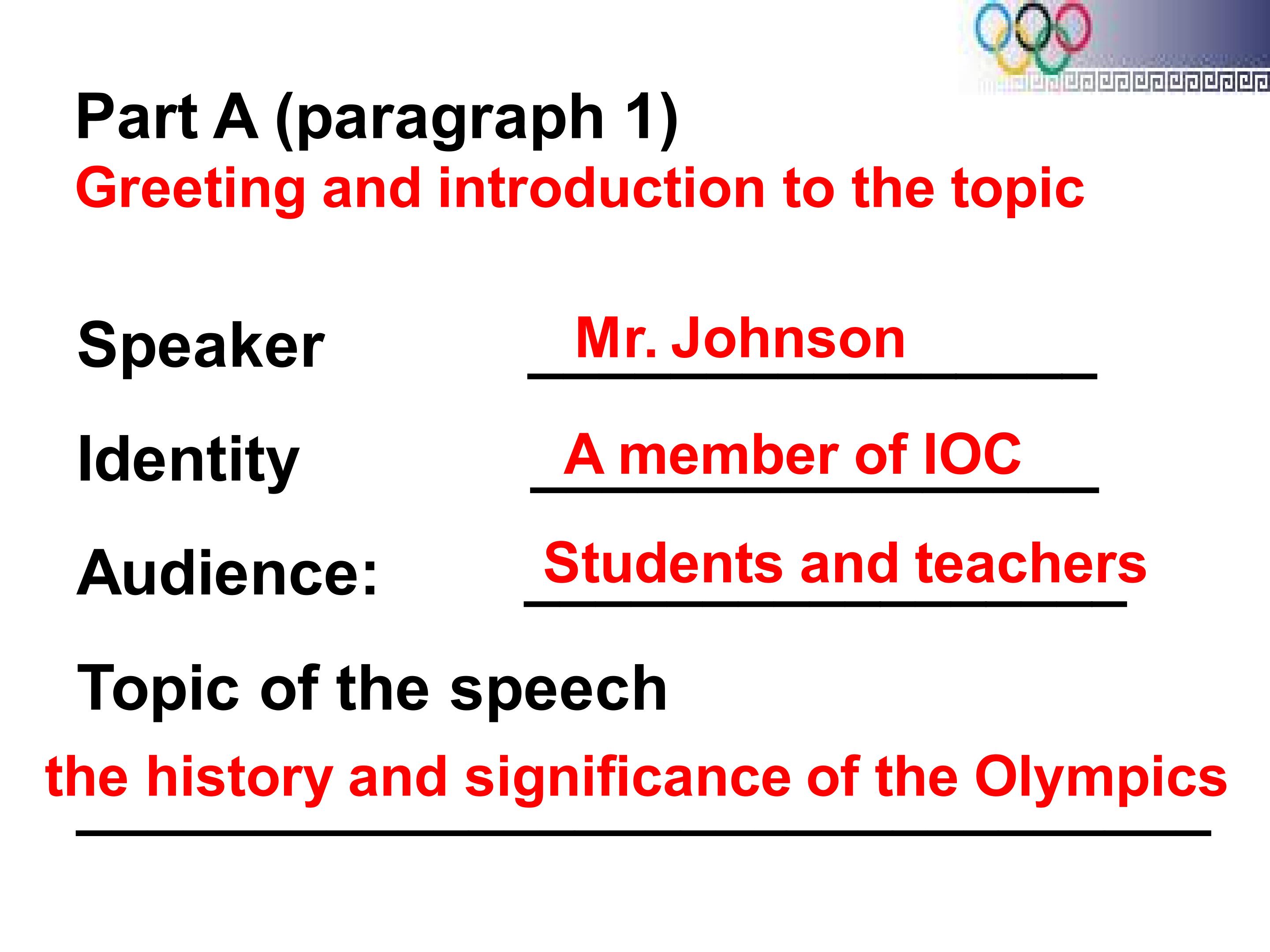 Part A (paragraph 1)
Greeting and introduction to the topic

Speaker Mr. Johnson

Identity A member of IOC

Audience: Students and teachers

Topic of the speech
the history and significance of the Olympics